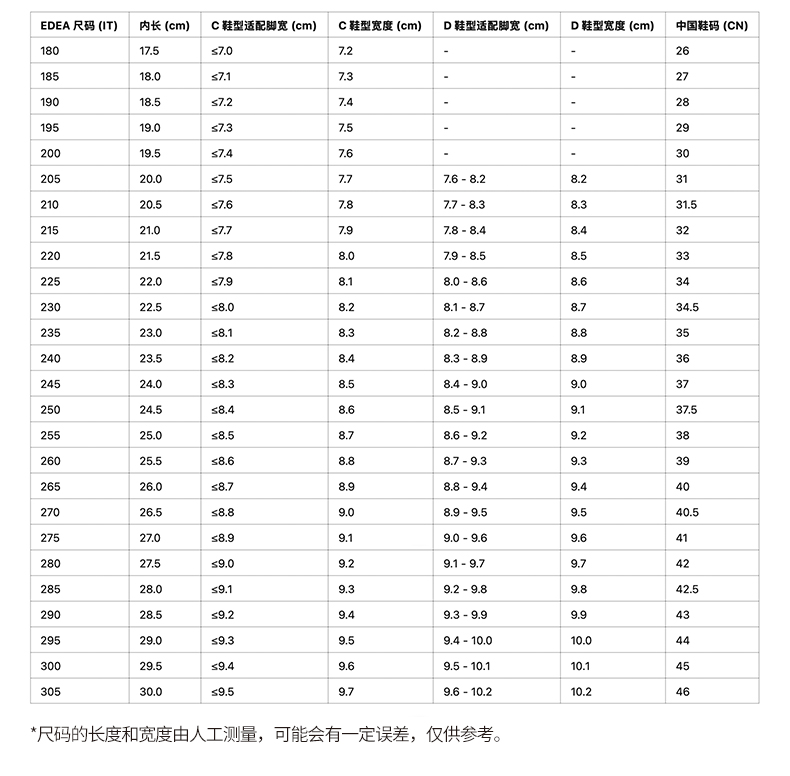 | EDEA 尺码 (IT) | 内长 (cm) | C 鞋型适配脚宽 (cm) | C 鞋型宽度 (cm) | D 鞋型适配脚宽 (cm) | D 鞋型宽度 (cm) | 中国鞋码 (CN) |
|---|---|---|---|---|---|---|
| 180 | 17.5 | ≤7.0 | 7.2 | - | - | 26 |
| 185 | 18.0 | ≤7.1 | 7.3 | - | - | 27 |
| 190 | 18.5 | ≤7.2 | 7.4 | - | - | 28 |
| 195 | 19.0 | ≤7.3 | 7.5 | - | - | 29 |
| 200 | 19.5 | ≤7.4 | 7.6 | - | - | 30 |
| 205 | 20.0 | ≤7.5 | 7.7 | 7.6 - 8.2 | 8.2 | 31 |
| 210 | 20.5 | ≤7.6 | 7.8 | 7.7 - 8.3 | 8.3 | 31.5 |
| 215 | 21.0 | ≤7.7 | 7.9 | 7.8 - 8.4 | 8.4 | 32 |
| 220 | 21.5 | ≤7.8 | 8.0 | 7.9 - 8.5 | 8.5 | 33 |
| 225 | 22.0 | ≤7.9 | 8.1 | 8.0 - 8.6 | 8.6 | 34 |
| 230 | 22.5 | ≤8.0 | 8.2 | 8.1 - 8.7 | 8.7 | 34.5 |
| 235 | 23.0 | ≤8.1 | 8.3 | 8.2 - 8.8 | 8.8 | 35 |
| 240 | 23.5 | ≤8.2 | 8.4 | 8.3 - 8.9 | 8.9 | 36 |
| 245 | 24.0 | ≤8.3 | 8.5 | 8.4 - 9.0 | 9.0 | 37 |
| 250 | 24.5 | ≤8.4 | 8.6 | 8.5 - 9.1 | 9.1 | 37.5 |
| 255 | 25.0 | ≤8.5 | 8.7 | 8.6 - 9.2 | 9.2 | 38 |
| 260 | 25.5 | ≤8.6 | 8.8 | 8.7 - 9.3 | 9.3 | 39 |
| 265 | 26.0 | ≤8.7 | 8.9 | 8.8 - 9.4 | 9.4 | 40 |
| 270 | 26.5 | ≤8.8 | 9.0 | 8.9 - 9.5 | 9.5 | 40.5 |
| 275 | 27.0 | ≤8.9 | 9.1 | 9.0 - 9.6 | 9.6 | 41 |
| 280 | 27.5 | ≤9.0 | 9.2 | 9.1 - 9.7 | 9.7 | 42 |
| 285 | 28.0 | ≤9.1 | 9.3 | 9.2 - 9.8 | 9.8 | 42.5 |
| 290 | 28.5 | ≤9.2 | 9.4 | 9.3 - 9.9 | 9.9 | 43 |
| 295 | 29.0 | ≤9.3 | 9.5 | 9.4 - 10.0 | 10.0 | 44 |
| 300 | 29.5 | ≤9.4 | 9.6 | 9.5 - 10.1 | 10.1 | 45 |
| 305 | 30.0 | ≤9.5 | 9.7 | 9.6 - 10.2 | 10.2 | 46 |

*尺码的长度和宽度由人工测量，可能会有一定误差，仅供参考。